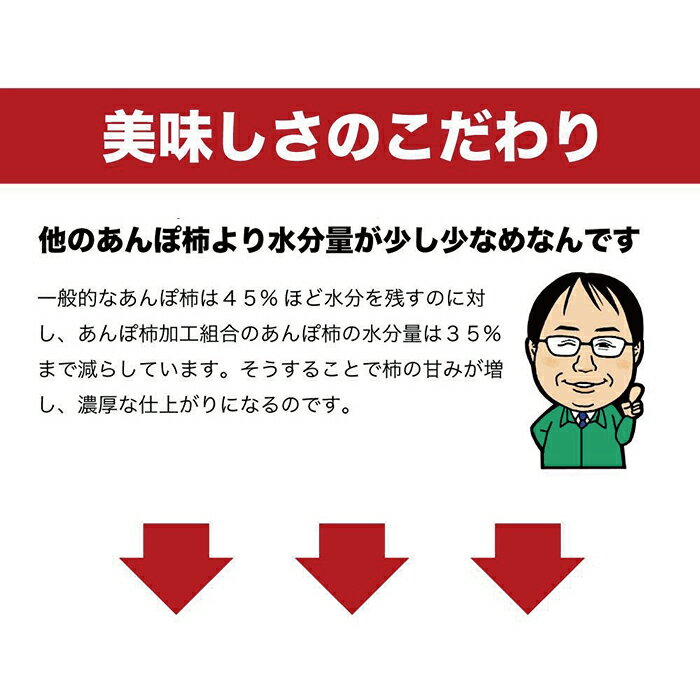 美味しさのこだわり

他のあんぽ柿より水分量が少し少なめなんです

一般的なあんぽ柿は４５％ほど水分を残すのに対し、あんぽ柿加工組合のあんぽ柿の水分量は３５％まで減らしています。そうすることで柿の甘みが増し、濃厚な仕上がりになるのです。